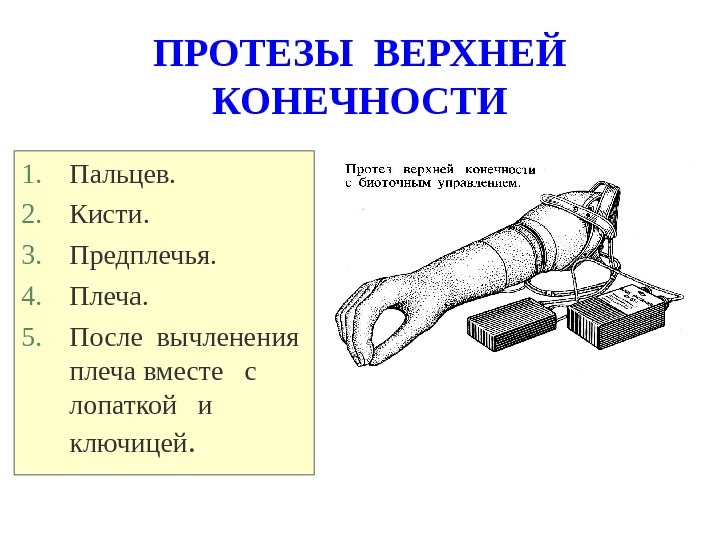 ПРОТЕЗЫ ВЕРХНЕЙ КОНЕЧНОСТИ

1. Пальцев.
2. Кисти.
3. Предплечья.
4. Плеча.
5. После вычленения плеча вместе с лопаткой и ключицей.

Протез верхней конечности с биоточным управлением.